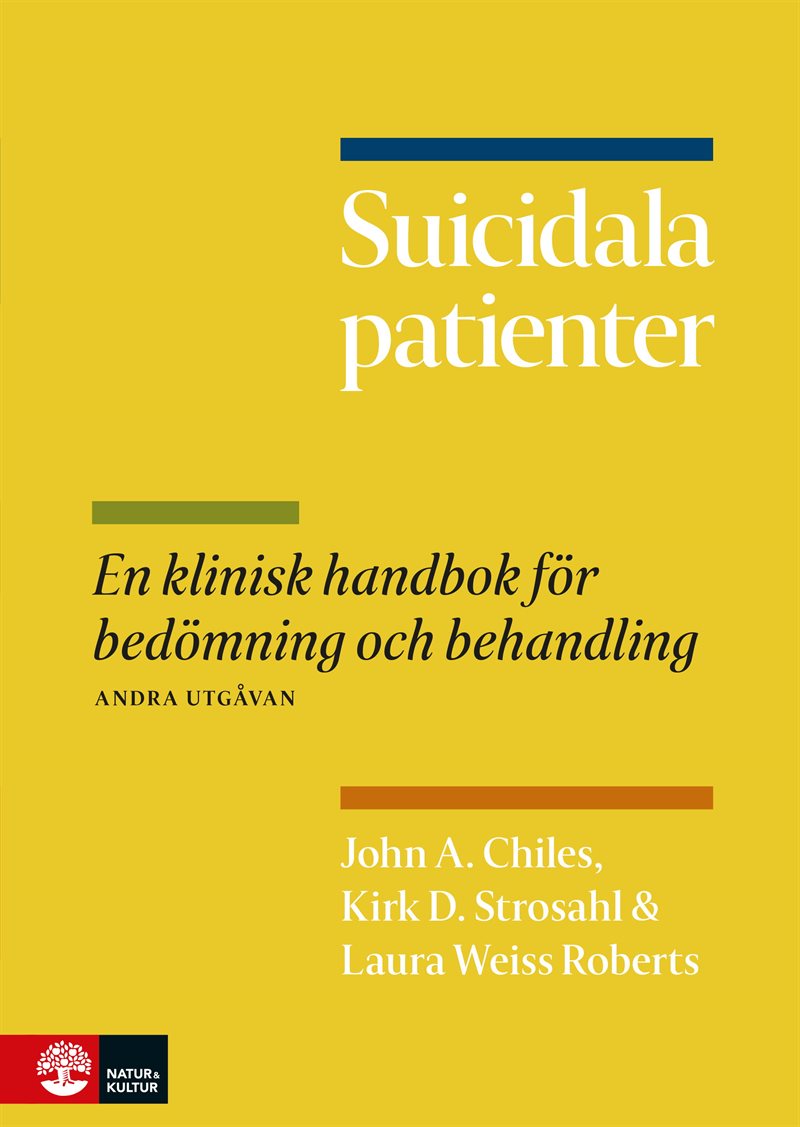 Suicidala patienter

En klinisk handbok för bedömning och behandling

ANDRA UTGÅVAN

John A. Chiles, Kirk D. Strosahl & Laura Weiss Roberts

NATUR & KULTUR